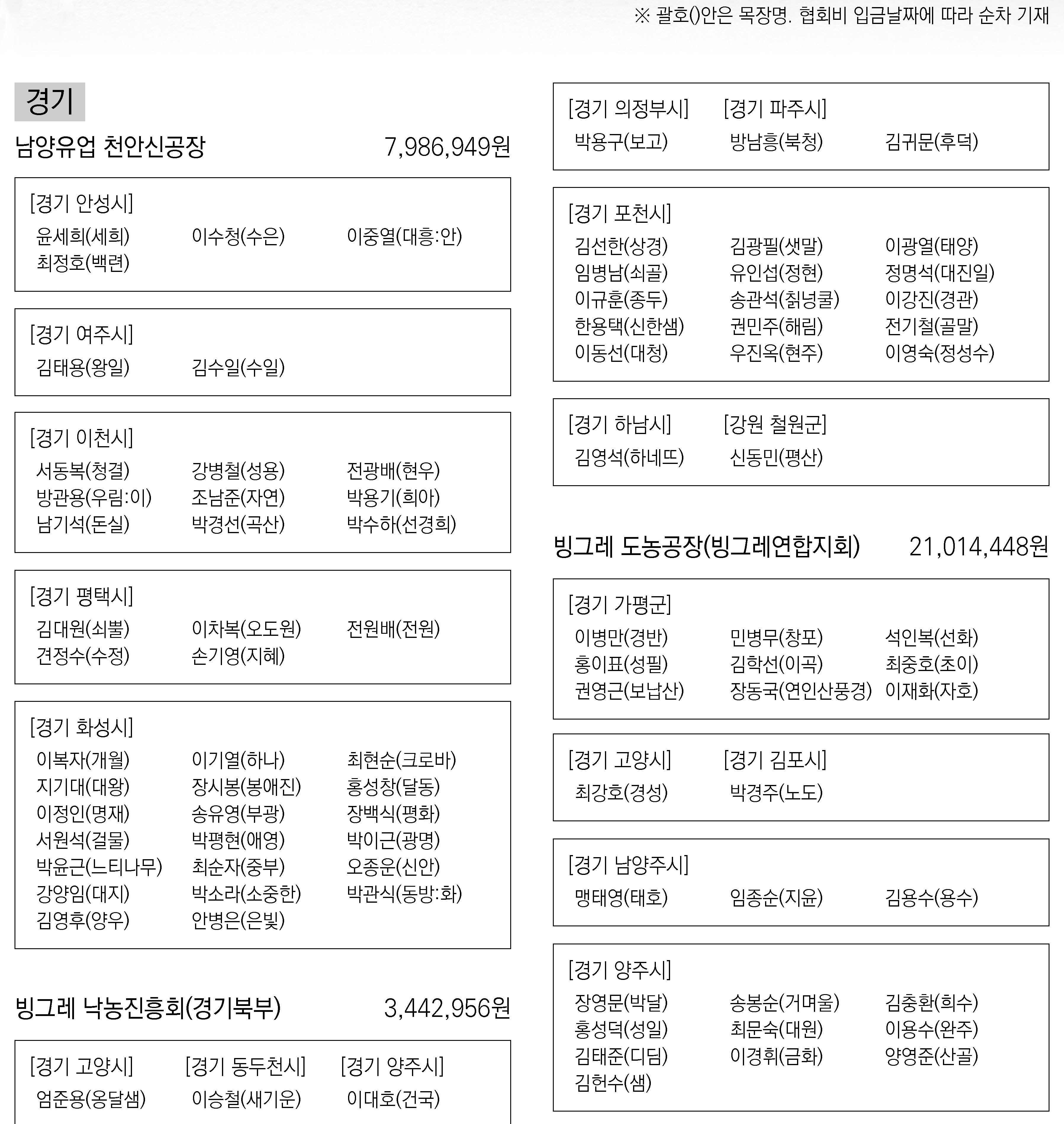 ※ 괄호()안은 목장명. 협회비 입금날짜에 따라 순차 기재

경기

남양유업 천안신공장 7,986,949원

[경기 안성시]
윤세희(세희) 이수청(수은) 이중열(대흥:안)
최정호(백련)

[경기 여주시]
김태용(왕일) 김수일(수일)

[경기 이천시]
서동복(청결) 강병철(성용) 전광배(현우)
방관용(우림:이) 조남준(자연) 박용기(희아)
남기석(돈실) 박경선(곡산) 박수하(선경희)

[경기 평택시]
김대원(쇠뿔) 이차복(오도원) 전원배(전원)
견정수(수정) 손기영(지혜)

[경기 화성시]
이복자(개월) 이기열(하나) 최현순(크로바)
지기대(대왕) 장시봉(봉애진) 홍성창(달동)
이정인(명재) 송유영(부광) 장백식(평화)
서원석(걸물) 박평현(애영) 박이근(광명)
박윤근(느티나무) 최순자(중부) 오종운(신안)
강양임(대지) 박소라(소중한) 박관식(동방:화)
김영후(양우) 안병은(은빛)

빙그레 낙농진흥회(경기북부) 3,442,956원

[경기 고양시] [경기 동두천시] [경기 양주시]
엄준용(옹달샘) 이승철(새기운) 이대호(건국)

[경기 의정부시] [경기 파주시]
박용구(보고) 방남흥(북청) 김귀문(후덕)

[경기 포천시]
김선한(상경) 김광필(샛말) 이광열(태양)
임병남(쇠골) 유인섭(정현) 정명석(대진일)
이규훈(종두) 송관석(칡넝쿨) 이강진(경관)
한용택(신한샘) 권민주(해림) 전기철(골말)
이동선(대청) 우진옥(현주) 이영숙(정성수)

[경기 하남시] [강원 철원군]
김영석(하네뜨) 신동민(평산)

빙그레 도농공장(빙그레연합지회) 21,014,448원

[경기 가평군]
이병만(경반) 민병무(창포) 석인복(선화)
홍이표(성필) 김학선(이곡) 최중호(초이)
권영근(보납산) 장동국(연인산풍경) 이재화(자호)

[경기 고양시] [경기 김포시]
최강호(경성) 박경주(노도)

[경기 남양주시]
맹태영(태호) 임종순(지윤) 김용수(용수)

[경기 양주시]
장영문(박달) 송봉순(거며울) 김충환(희수)
홍성덕(성일) 최문숙(대원) 이용수(완주)
김태준(디딤) 이경휘(금화) 양영준(산골)
김헌수(샘)